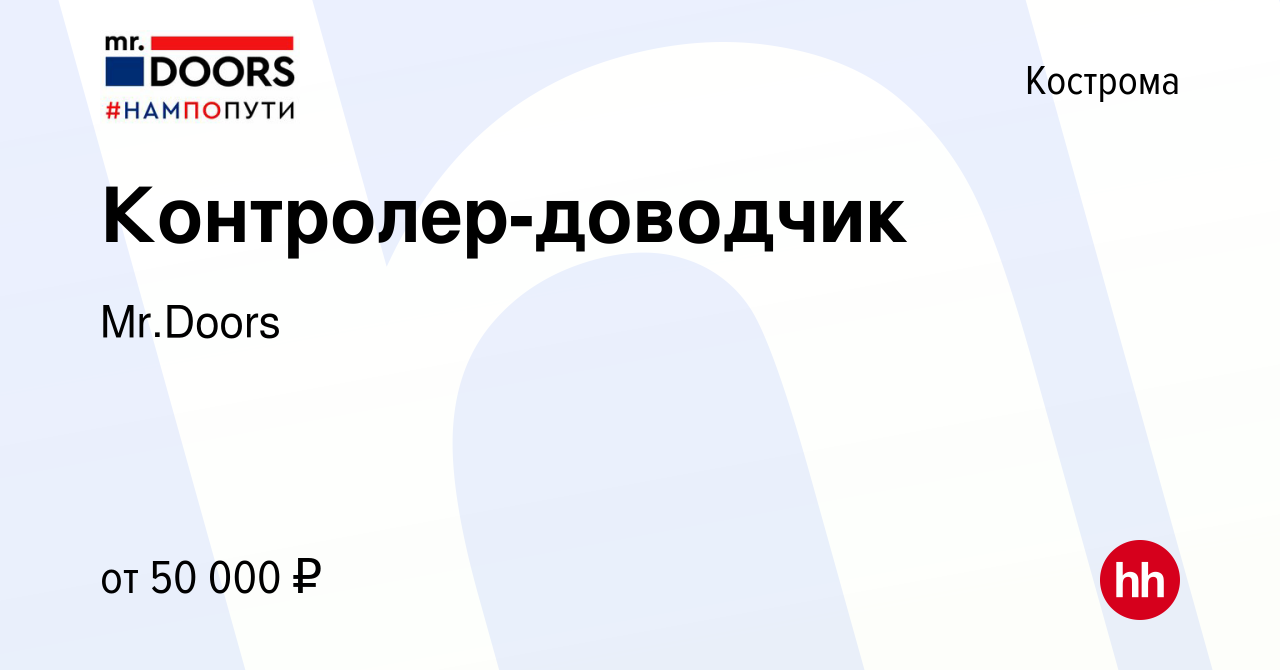 mr.
DOORS
#НАМПОПУТИ

Кострома

Контролер-доводчик

Mr.Doors

от 50 000 ₽

hh